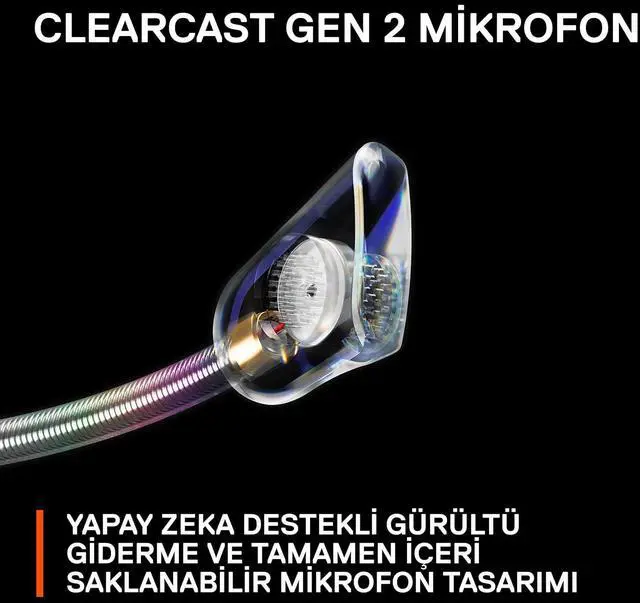 CLEARCAST GEN 2 MİKROFON

YAPAY ZEKA DESTEKLİ GÜRÜLTÜ GİDERME VE TAMAMEN İÇERİ SAKLANABİLİR MİKROFON TASARIMI